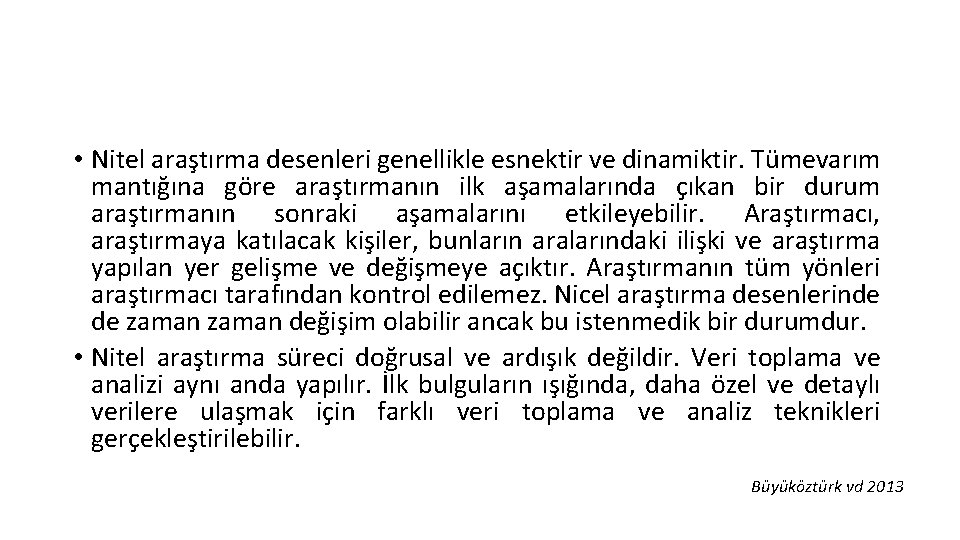 • Nitel araştırma desenleri genellikle esnektir ve dinamiktir. Tümevarım mantığına göre araştırmanın ilk aşamalarında çıkan bir durum araştırmanın sonraki aşamalarını etkileyebilir. Araştırmacı, araştırmaya katılacak kişiler, bunların aralarındaki ilişki ve araştırma yapılan yer gelişme ve değişmeye açıktır. Araştırmanın tüm yönleri araştırmacı tarafından kontrol edilemez. Nicel araştırma desenlerinde de zaman zaman değişim olabilir ancak bu istenmedik bir durumdur.

• Nitel araştırma süreci doğrusal ve ardışık değildir. Veri toplama ve analizi aynı anda yapılır. İlk bulguların ışığında, daha özel ve detaylı verilere ulaşmak için farklı veri toplama ve analiz teknikleri gerçekleştirilebilir.

Büyüköztürk vd 2013